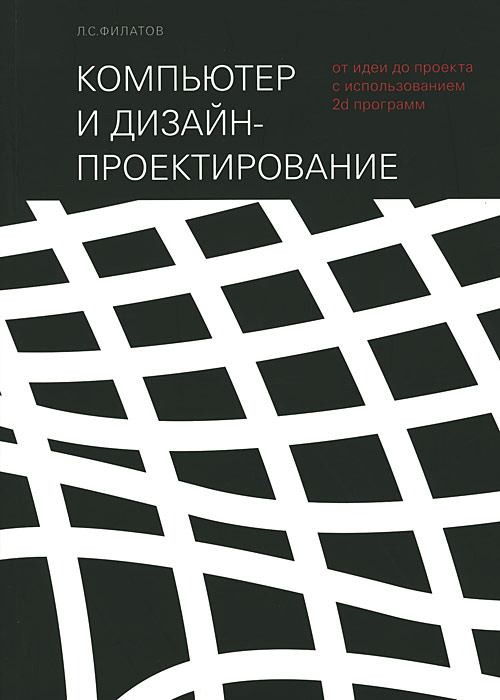 Л.С.ФИЛАТОВ

КОМПЬЮТЕР И ДИЗАЙН-ПРОЕКТИРОВАНИЕ

от идеи до проекта с использованием 2d программ